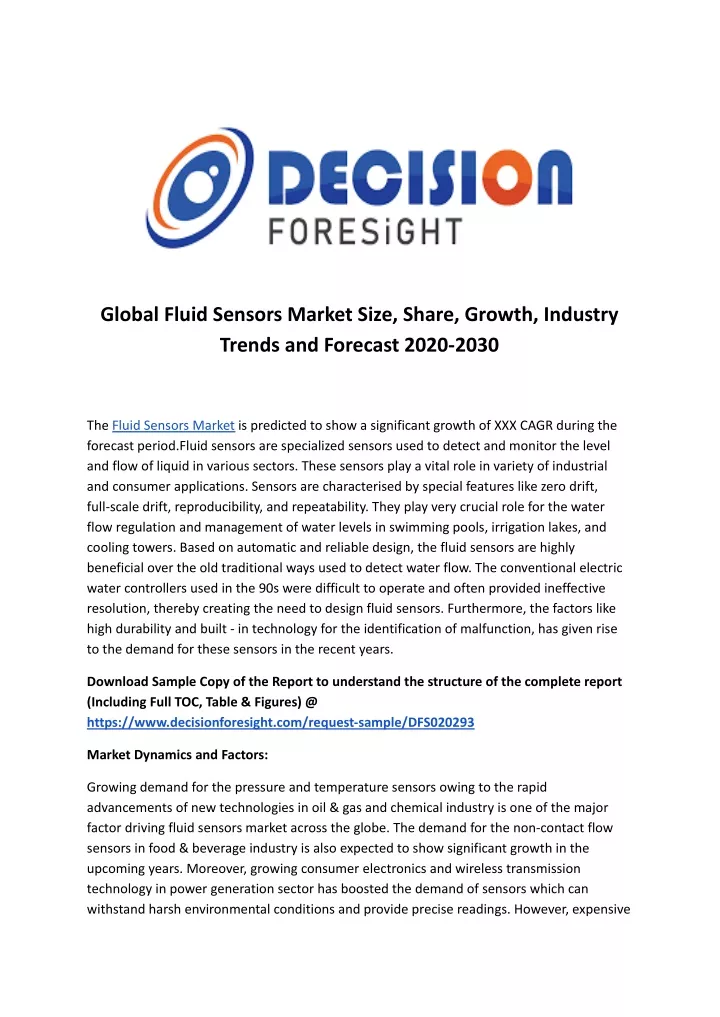 DECISION FORESiGHT

Global Fluid Sensors Market Size, Share, Growth, Industry Trends and Forecast 2020-2030

The Fluid Sensors Market is predicted to show a significant growth of XXX CAGR during the forecast period.Fluid sensors are specialized sensors used to detect and monitor the level and flow of liquid in various sectors. These sensors play a vital role in variety of industrial and consumer applications. Sensors are characterised by special features like zero drift, full-scale drift, reproducibility, and repeatability. They play very crucial role for the water flow regulation and management of water levels in swimming pools, irrigation lakes, and cooling towers. Based on automatic and reliable design, the fluid sensors are highly beneficial over the old traditional ways used to detect water flow. The conventional electric water controllers used in the 90s were difficult to operate and often provided ineffective resolution, thereby creating the need to design fluid sensors. Furthermore, the factors like high durability and built - in technology for the identification of malfunction, has given rise to the demand for these sensors in the recent years.

Download Sample Copy of the Report to understand the structure of the complete report (Including Full TOC, Table & Figures) @ https://www.decisionforesight.com/request-sample/DFS020293

Market Dynamics and Factors:

Growing demand for the pressure and temperature sensors owing to the rapid advancements of new technologies in oil & gas and chemical industry is one of the major factor driving fluid sensors market across the globe. The demand for the non-contact flow sensors in food & beverage industry is also expected to show significant growth in the upcoming years. Moreover, growing consumer electronics and wireless transmission technology in power generation sector has boosted the demand of sensors which can withstand harsh environmental conditions and provide precise readings. However, expensive